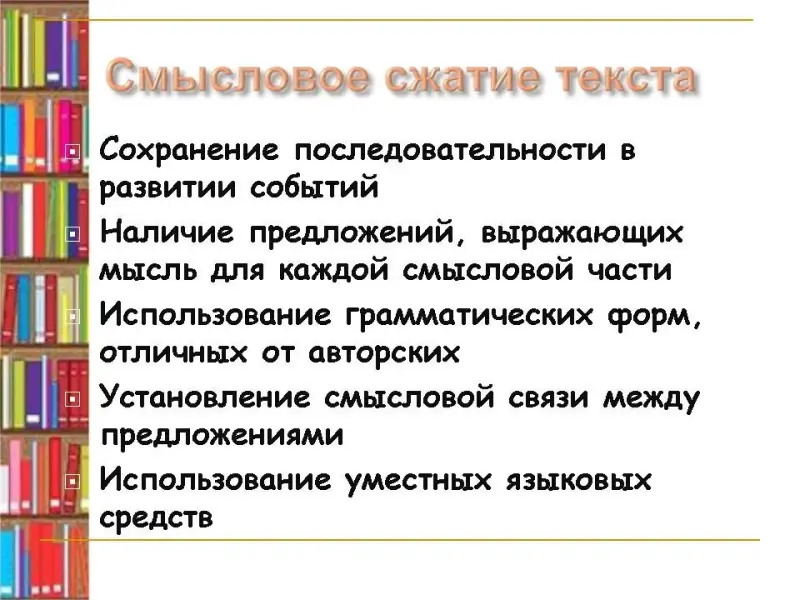 Смысловое сжатие текста

Сохранение последовательности в развитии событий

Наличие предложений, выражающих мысль для каждой смысловой части

Использование грамматических форм, отличных от авторских

Установление смысловой связи между предложениями

Использование уместных языковых средств